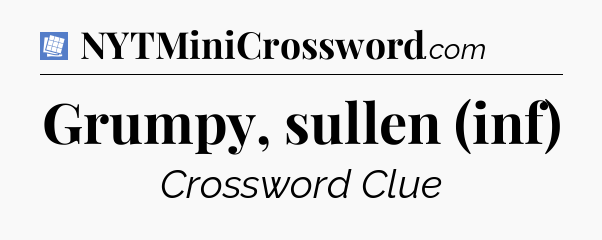 NYTMiniCrossword.com

Grumpy, sullen (inf)

Crossword Clue